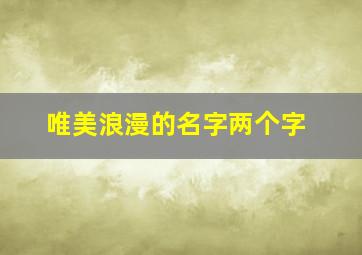 唯美浪漫的名字两个字